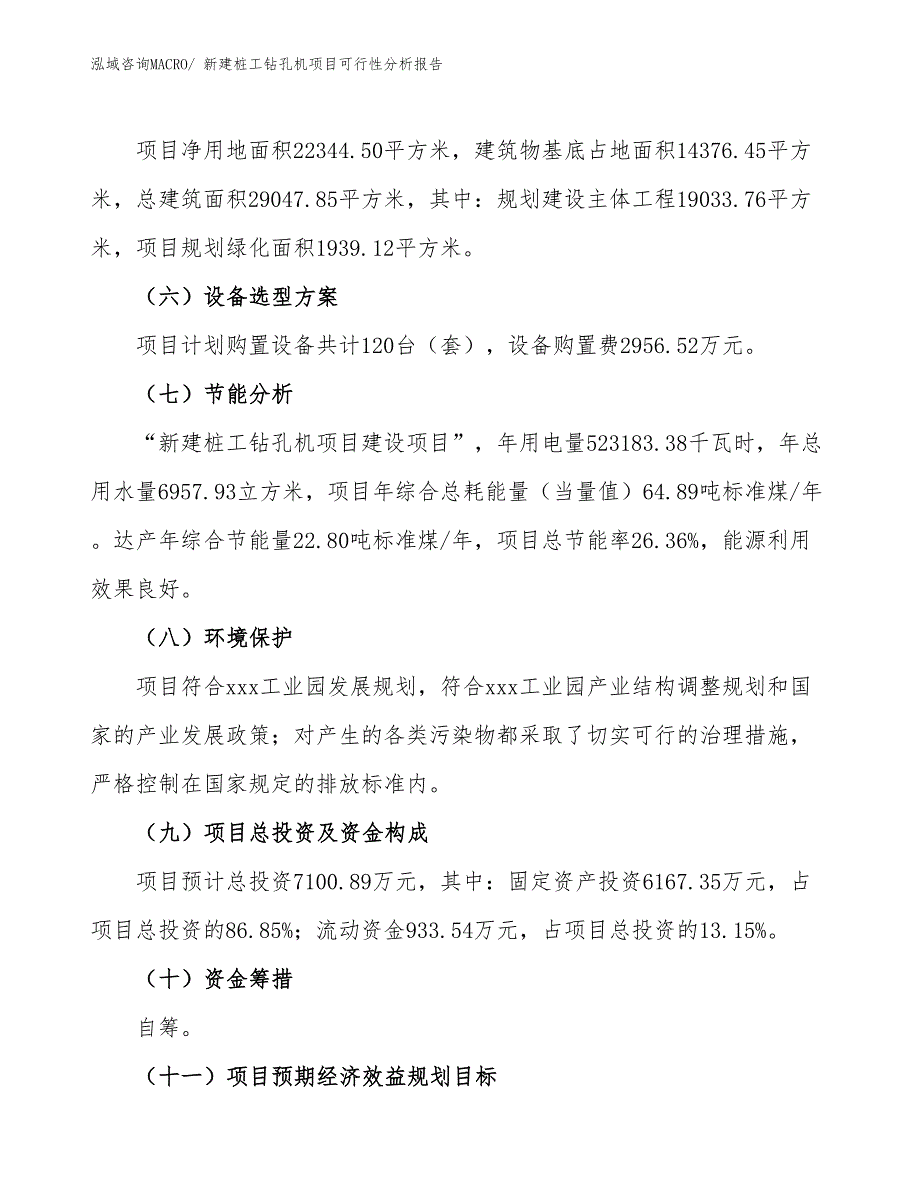 泓域咨询MACRO/ 新建桩工钻孔机项目可行性分析报告

项目净用地面积22344.50平方米，建筑物基底占地面积14376.45平方米，总建筑面积29047.85平方米，其中：规划建设主体工程19033.76平方米，项目规划绿化面积1939.12平方米。

（六）设备选型方案

项目计划购置设备共计120台（套），设备购置费2956.52万元。

（七）节能分析

“新建桩工钻孔机项目建设项目”，年用电量523183.38千瓦时，年总用水量6957.93立方米，项目年综合总耗能量（当量值）64.89吨标准煤/年。达产年综合节能量22.80吨标准煤/年，项目总节能率26.36%，能源利用效果良好。

（八）环境保护

项目符合xxx工业园发展规划，符合xxx工业园产业结构调整规划和国家的产业发展政策；对产生的各类污染物都采取了切实可行的治理措施，严格控制在国家规定的排放标准内。

（九）项目总投资及资金构成

项目预计总投资7100.89万元，其中：固定资产投资6167.35万元，占项目总投资的86.85%；流动资金933.54万元，占项目总投资的13.15%。

（十）资金筹措

自筹。

（十一）项目预期经济效益规划目标